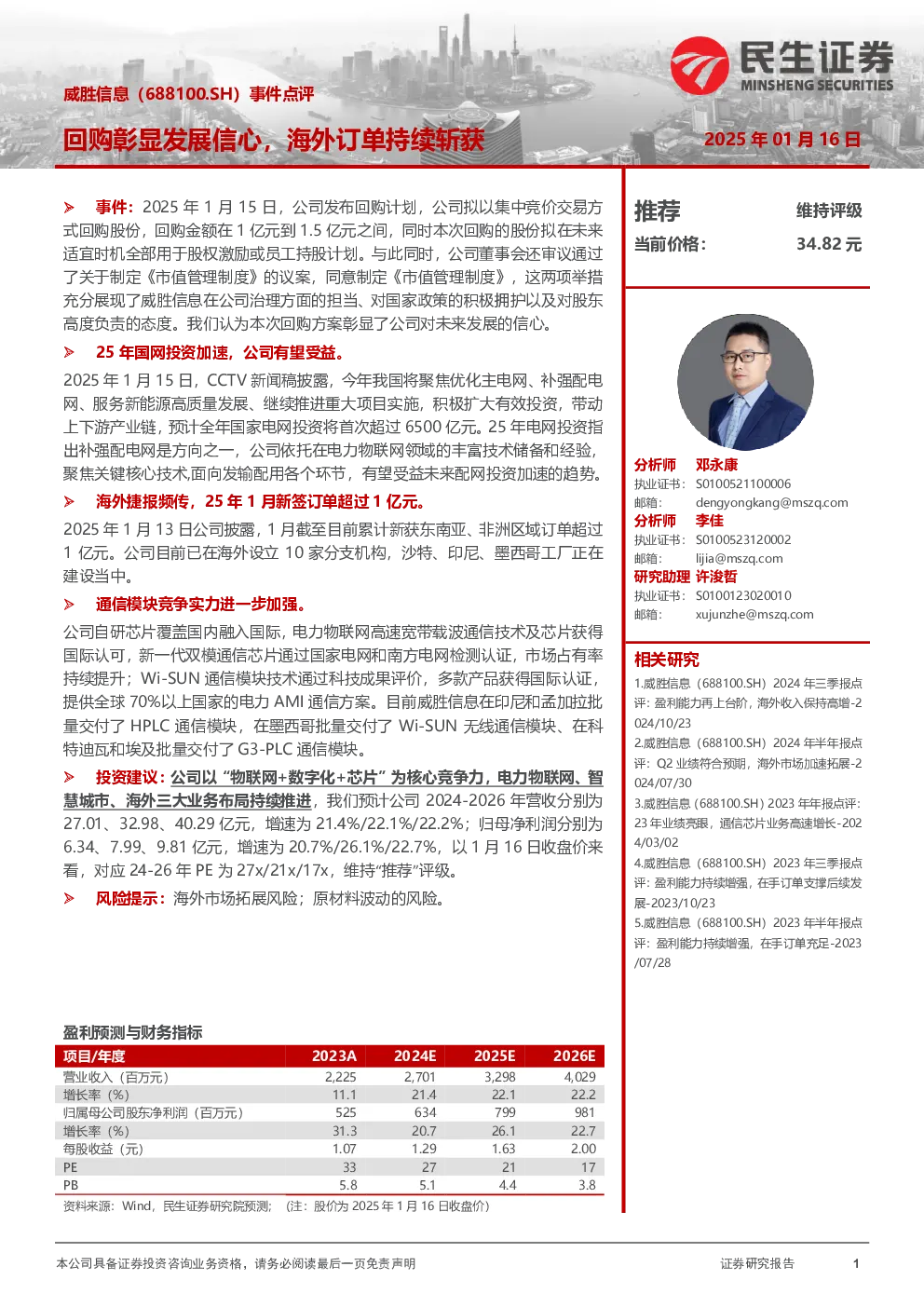 民生证券
MINSHENG SECURITIES

威胜信息（688100.SH）事件点评

回购彰显发展信心，海外订单持续斩获

2025 年 01 月 16 日

➢ 事件：2025 年 1 月 15 日，公司发布回购计划，公司拟以集中竞价交易方式回购股份，回购金额在 1 亿元到 1.5 亿元之间，同时本次回购的股份拟在未来适宜时机全部用于股权激励或员工持股计划。与此同时，公司董事会还审议通过了关于制定《市值管理制度》的议案，同意制定《市值管理制度》，这两项举措充分展现了威胜信息在公司治理方面的担当、对国家政策的积极拥护以及对股东高度负责的态度。我们认为本次回购方案彰显了公司对未来发展的信心。

➢ 25 年国网投资加速，公司有望受益。

2025 年 1 月 15 日，CCTV 新闻稿披露，今年我国将聚焦优化主电网、补强配电网、服务新能源高质量发展、继续推进重大项目实施，积极扩大有效投资，带动上下游产业链，预计全年国家电网投资将首次超过 6500 亿元。25 年电网投资指出补强配电网是方向之一，公司依托在电力物联网领域的丰富技术储备和经验，聚焦关键核心技术,面向发输配用各个环节，有望受益未来配网投资加速的趋势。

➢ 海外捷报频传，25 年 1 月新签订单超过 1 亿元。

2025 年 1 月 13 日公司披露，1 月截至目前累计新获东南亚、非洲区域订单超过 1 亿元。公司目前已在海外设立 10 家分支机构，沙特、印尼、墨西哥工厂正在建设当中。

➢ 通信模块竞争实力进一步加强。

公司自研芯片覆盖国内融入国际，电力物联网高速宽带载波通信技术及芯片获得国际认可，新一代双模通信芯片通过国家电网和南方电网检测认证，市场占有率持续提升；Wi-SUN 通信模块技术通过科技成果评价，多款产品获得国际认证，提供全球 70%以上国家的电力 AMI 通信方案。目前威胜信息在印尼和孟加拉批量交付了 HPLC 通信模块，在墨西哥批量交付了 Wi-SUN 无线通信模块、在科特迪瓦和埃及批量交付了 G3-PLC 通信模块。

➢ 投资建议：公司以“物联网+数字化+芯片”为核心竞争力，电力物联网、智慧城市、海外三大业务布局持续推进，我们预计公司 2024-2026 年营收分别为 27.01、32.98、40.29 亿元，增速为 21.4%/22.1%/22.2%；归母净利润分别为 6.34、7.99、9.81 亿元，增速为 20.7%/26.1%/22.7%，以 1 月 16 日收盘价来看，对应 24-26 年 PE 为 27x/21x/17x，维持“推荐”评级。

➢ 风险提示：海外市场拓展风险；原材料波动的风险。

盈利预测与财务指标

| 项目/年度 | 2023A | 2024E | 2025E | 2026E |
|---|---|---|---|---|
| 营业收入（百万元） | 2,225 | 2,701 | 3,298 | 4,029 |
| 增长率（%） | 11.1 | 21.4 | 22.1 | 22.2 |
| 归属母公司股东净利润（百万元） | 525 | 634 | 799 | 981 |
| 增长率（%） | 31.3 | 20.7 | 26.1 | 22.7 |
| 每股收益（元） | 1.07 | 1.29 | 1.63 | 2.00 |
| PE | 33 | 27 | 21 | 17 |
| PB | 5.8 | 5.1 | 4.4 | 3.8 |

资料来源：Wind，民生证券研究院预测；（注：股价为 2025 年 1 月 16 日收盘价）

推荐 维持评级
当前价格： 34.82 元

分析师 邓永康
执业证书： S0100521100006
邮箱： dengyongkang@mszq.com
分析师 李佳
执业证书： S0100523120002
邮箱： lijia@mszq.com
研究助理 许浚哲
执业证书： S0100123020010
邮箱： xujunzhe@mszq.com

相关研究
1.威胜信息（688100.SH）2024 年三季报点评：盈利能力再上台阶，海外收入保持高增-2024/10/23
2.威胜信息（688100.SH）2024 年半年报点评：Q2 业绩符合预期，海外市场加速拓展-2024/07/30
3.威胜信息（688100.SH）2023 年年报点评：23 年业绩亮眼，通信芯片业务高速增长-2024/03/02
4.威胜信息（688100.SH）2023 年三季报点评：盈利能力持续增强，在手订单支撑后续发展-2023/10/23
5.威胜信息（688100.SH）2023 年半年报点评：盈利能力持续增强，在手订单充足-2023/07/28

本公司具备证券投资咨询业务资格，请务必阅读最后一页免责声明

证券研究报告 1